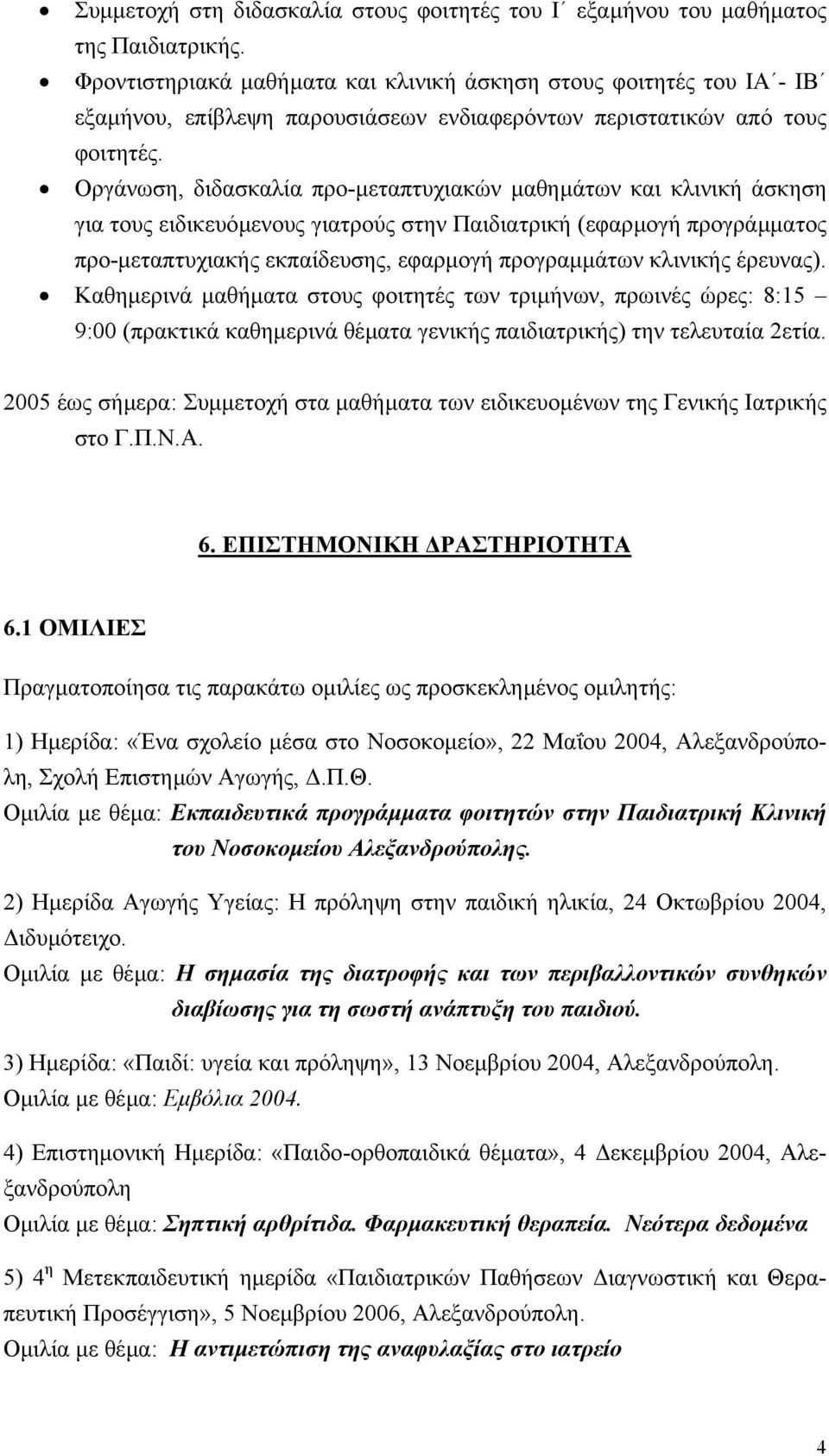 • Συμμετοχή στη διδασκαλία στους φοιτητές του Ι΄ εξαμήνου του μαθήματος της Παιδιατρικής.
• Φροντιστηριακά μαθήματα και κλινική άσκηση στους φοιτητές του ΙΑ΄- ΙΒ΄ εξαμήνου, επίβλεψη παρουσιάσεων ενδιαφερόντων περιστατικών από τους φοιτητές.
• Οργάνωση, διδασκαλία προ-μεταπτυχιακών μαθημάτων και κλινική άσκηση για τους ειδικευόμενους γιατρούς στην Παιδιατρική (εφαρμογή προγράμματος προ-μεταπτυχιακής εκπαίδευσης, εφαρμογή προγραμμάτων κλινικής έρευνας).
• Καθημερινά μαθήματα στους φοιτητές των τριμήνων, πρωινές ώρες: 8:15 – 9:00 (πρακτικά καθημερινά θέματα γενικής παιδιατρικής) την τελευταία 2ετία.

2005 έως σήμερα: Συμμετοχή στα μαθήματα των ειδικευομένων της Γενικής Ιατρικής στο Γ.Π.Ν.Α.

6. ΕΠΙΣΤΗΜΟΝΙΚΗ ΔΡΑΣΤΗΡΙΟΤΗΤΑ

6.1 ΟΜΙΛΙΕΣ

Πραγματοποίησα τις παρακάτω ομιλίες ως προσκεκλημένος ομιλητής:

1) Ημερίδα: «Ένα σχολείο μέσα στο Νοσοκομείο», 22 Μαΐου 2004, Αλεξανδρούπολη, Σχολή Επιστημών Αγωγής, Δ.Π.Θ.
Ομιλία με θέμα: Εκπαιδευτικά προγράμματα φοιτητών στην Παιδιατρική Κλινική του Νοσοκομείου Αλεξανδρούπολης.

2) Ημερίδα Αγωγής Υγείας: Η πρόληψη στην παιδική ηλικία, 24 Οκτωβρίου 2004, Διδυμότειχο.
Ομιλία με θέμα: Η σημασία της διατροφής και των περιβαλλοντικών συνθηκών διαβίωσης για τη σωστή ανάπτυξη του παιδιού.

3) Ημερίδα: «Παιδί: υγεία και πρόληψη», 13 Νοεμβρίου 2004, Αλεξανδρούπολη.
Ομιλία με θέμα: Εμβόλια 2004.

4) Επιστημονική Ημερίδα: «Παιδο-ορθοπαιδικά θέματα», 4 Δεκεμβρίου 2004, Αλεξανδρούπολη
Ομιλία με θέμα: Σηπτική αρθρίτιδα. Φαρμακευτική θεραπεία. Νεότερα δεδομένα

5) 4$^{η}$ Μετεκπαιδευτική ημερίδα «Παιδιατρικών Παθήσεων Διαγνωστική και Θεραπευτική Προσέγγιση», 5 Νοεμβρίου 2006, Αλεξανδρούπολη.
Ομιλία με θέμα: Η αντιμετώπιση της αναφυλαξίας στο ιατρείο

4